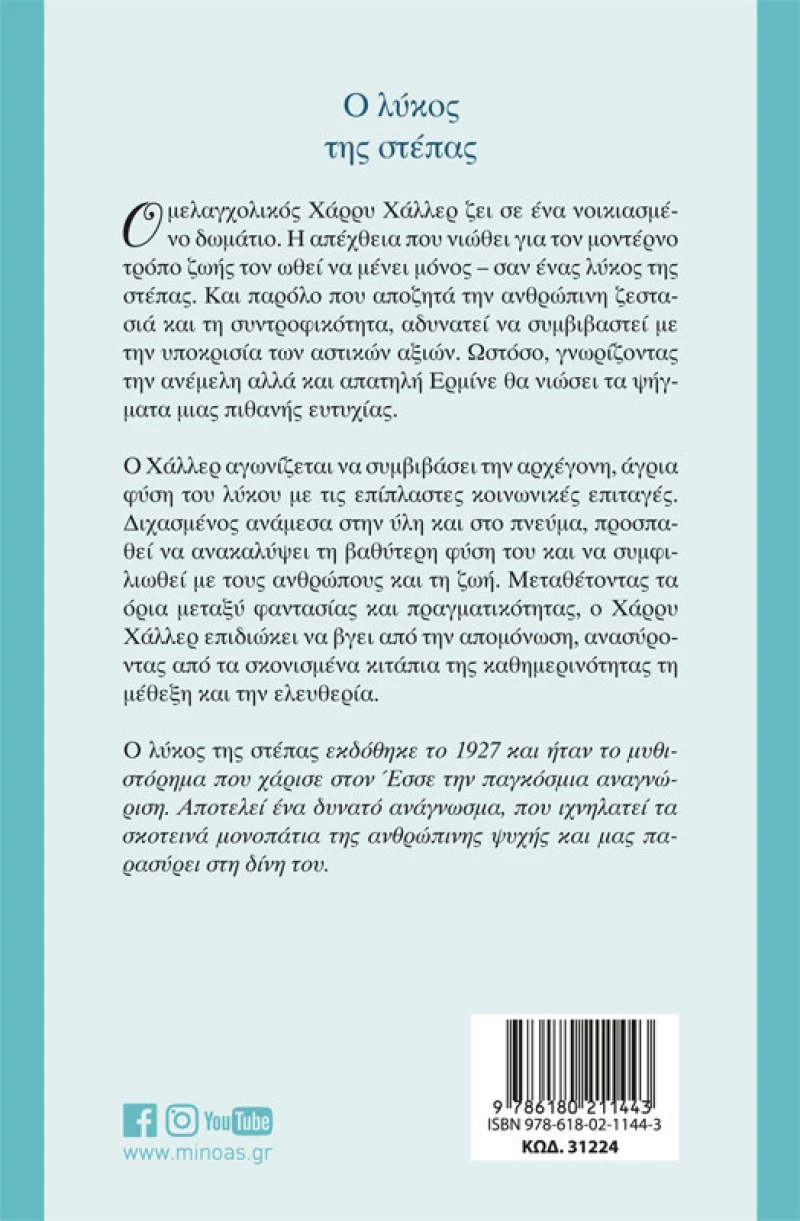 Ο λύκος
της στέπας

Ο μελαγχολικός Χάρρυ Χάλλερ ζει σε ένα νοικιασμένο δωμάτιο. Η απέχθεια που νιώθει για τον μοντέρνο τρόπο ζωής τον ωθεί να μένει μόνος – σαν ένας λύκος της στέπας. Και παρόλο που αποζητά την ανθρώπινη ζεστασιά και τη συντροφικότητα, αδυνατεί να συμβιβαστεί με την υποκρισία των αστικών αξιών. Ωστόσο, γνωρίζοντας την ανέμελη αλλά και απατηλή Ερμίνε θα νιώσει τα ψήγματα μιας πιθανής ευτυχίας.

Ο Χάλλερ αγωνίζεται να συμβιβάσει την αρχέγονη, άγρια φύση του λύκου με τις επίπλαστες κοινωνικές επιταγές. Διχασμένος ανάμεσα στην ύλη και στο πνεύμα, προσπαθεί να ανακαλύψει τη βαθύτερη φύση του και να συμφιλιωθεί με τους ανθρώπους και τη ζωή. Μεταθέτοντας τα όρια μεταξύ φαντασίας και πραγματικότητας, ο Χάρρυ Χάλλερ επιδιώκει να βγει από την απομόνωση, ανασύροντας από τα σκονισμένα κιτάπια της καθημερινότητας τη μέθεξη και την ελευθερία.

Ο λύκος της στέπας εκδόθηκε το 1927 και ήταν το μυθιστόρημα που χάρισε στον Έσσε την παγκόσμια αναγνώριση. Αποτελεί ένα δυνατό ανάγνωσμα, που ιχνηλατεί τα σκοτεινά μονοπάτια της ανθρώπινης ψυχής και μας παρασύρει στη δίνη του.

YouTube
www.minoas.gr

9 786180 211443
ISBN 978-618-02-1144-3
ΚΩΔ. 31224